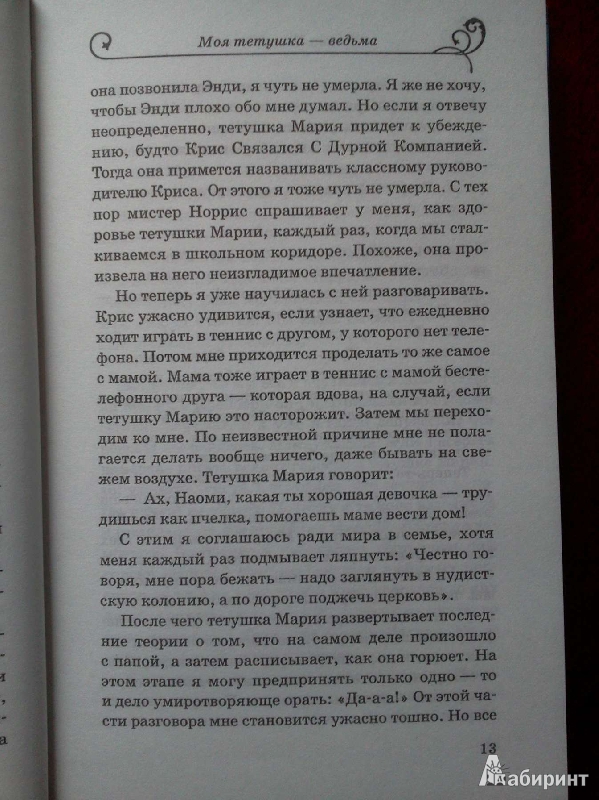 Моя тетушка — ведьма

она позвонила Энди, я чуть не умерла. Я же не хочу, чтобы Энди плохо обо мне думал. Но если я отвечу неопределенно, тетушка Мария придет к убеждению, будто Крис Связался С Дурной Компанией. Тогда она примется названивать классному руководителю Криса. От этого я тоже чуть не умерла. С тех пор мистер Норрис спрашивает у меня, как здоровье тетушки Марии, каждый раз, когда мы сталкиваемся в школьном коридоре. Похоже, она произвела на него неизгладимое впечатление.

Но теперь я уже научилась с ней разговаривать. Крис ужасно удивится, если узнает, что ежедневно ходит играть в теннис с другом, у которого нет телефона. Потом мне приходится проделать то же самое с мамой. Мама тоже играет в теннис с мамой бестелефонного друга — которая вдова, на случай, если тетушку Марию это насторожит. Затем мы переходим ко мне. По неизвестной причине мне не полагается делать вообще ничего, даже бывать на свежем воздухе. Тетушка Мария говорит:

— Ах, Наоми, какая ты хорошая девочка — трудишься как пчелка, помогаешь маме вести дом!

С этим я соглашаюсь ради мира в семье, хотя меня каждый раз подмывает ляпнуть: «Честно говоря, мне пора бежать — надо заглянуть в нудистскую колонию, а по дороге поджечь церковь».

После чего тетушка Мария развертывает последние теории о том, что на самом деле произошло с папой, а затем расписывает, как она горюет. На этом этапе я могу предпринять только одно — то и дело умиротворяюще орать: «Да-а-а!» От этой части разговора мне становится ужасно тошно. Но все

13

Лабиринт